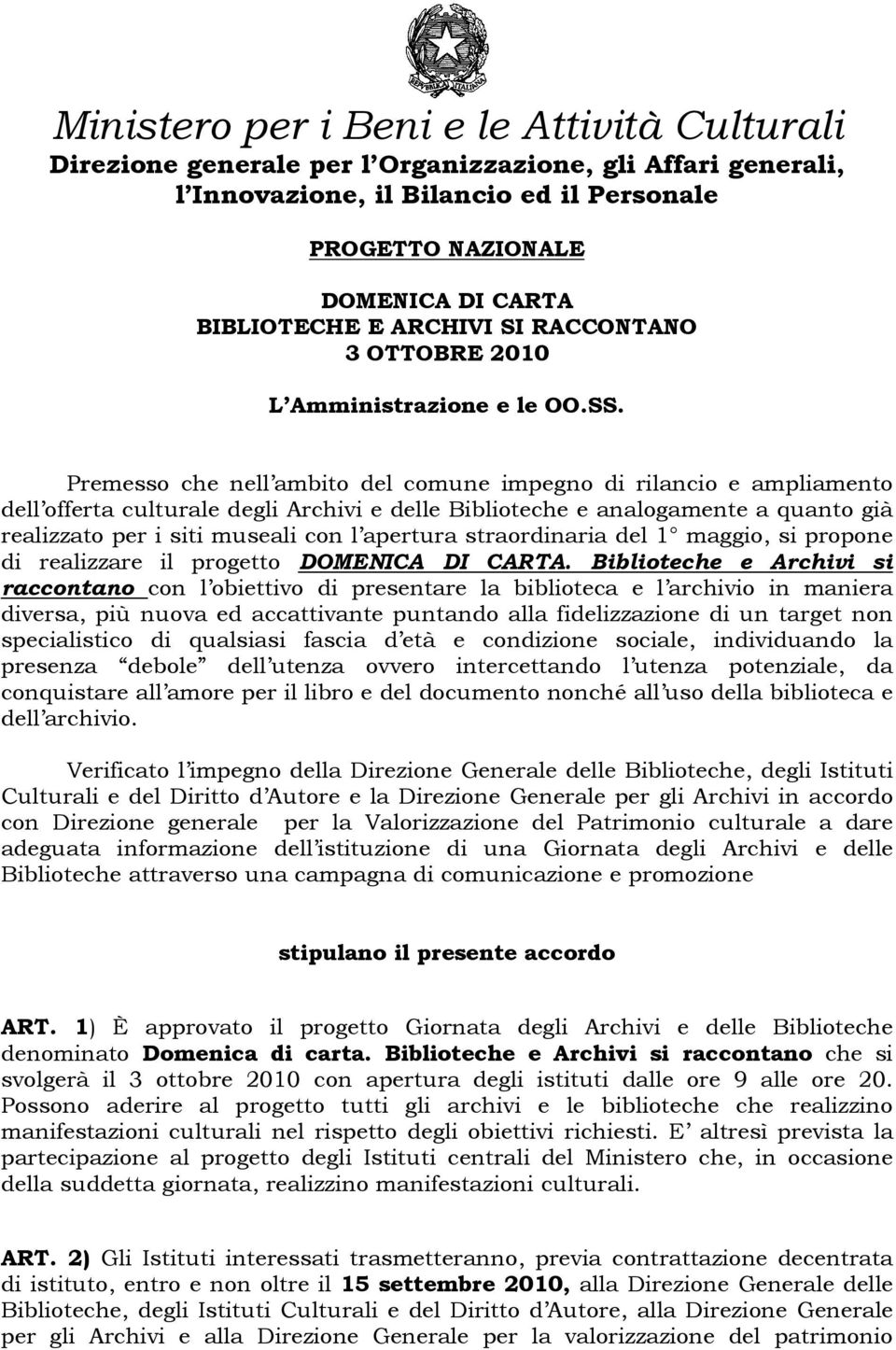 REPVBBLICA ITALIANA

Ministero per i Beni e le Attività Culturali
Direzione generale per l'Organizzazione, gli Affari generali, l'Innovazione, il Bilancio ed il Personale

PROGETTO NAZIONALE

DOMENICA DI CARTA
BIBLIOTECHE E ARCHIVI SI RACCONTANO
3 OTTOBRE 2010

L'Amministrazione e le OO.SS.

Premesso che nell'ambito del comune impegno di rilancio e ampliamento dell'offerta culturale degli Archivi e delle Biblioteche e analogamente a quanto già realizzato per i siti museali con l'apertura straordinaria del 1° maggio, si propone di realizzare il progetto DOMENICA DI CARTA. Biblioteche e Archivi si raccontano con l'obiettivo di presentare la biblioteca e l'archivio in maniera diversa, più nuova ed accattivante puntando alla fidelizzazione di un target non specialistico di qualsiasi fascia d'età e condizione sociale, individuando la presenza "debole" dell'utenza ovvero intercettando l'utenza potenziale, da conquistare all'amore per il libro e del documento nonché all'uso della biblioteca e dell'archivio.

Verificato l'impegno della Direzione Generale delle Biblioteche, degli Istituti Culturali e del Diritto d'Autore e la Direzione Generale per gli Archivi in accordo con Direzione generale per la Valorizzazione del Patrimonio culturale a dare adeguata informazione dell'istituzione di una Giornata degli Archivi e delle Biblioteche attraverso una campagna di comunicazione e promozione

stipulano il presente accordo

ART. 1) È approvato il progetto Giornata degli Archivi e delle Biblioteche denominato Domenica di carta. Biblioteche e Archivi si raccontano che si svolgerà il 3 ottobre 2010 con apertura degli istituti dalle ore 9 alle ore 20. Possono aderire al progetto tutti gli archivi e le biblioteche che realizzino manifestazioni culturali nel rispetto degli obiettivi richiesti. E' altresì prevista la partecipazione al progetto degli Istituti centrali del Ministero che, in occasione della suddetta giornata, realizzino manifestazioni culturali.

ART. 2) Gli Istituti interessati trasmetteranno, previa contrattazione decentrata di istituto, entro e non oltre il 15 settembre 2010, alla Direzione Generale delle Biblioteche, degli Istituti Culturali e del Diritto d'Autore, alla Direzione Generale per gli Archivi e alla Direzione Generale per la valorizzazione del patrimonio